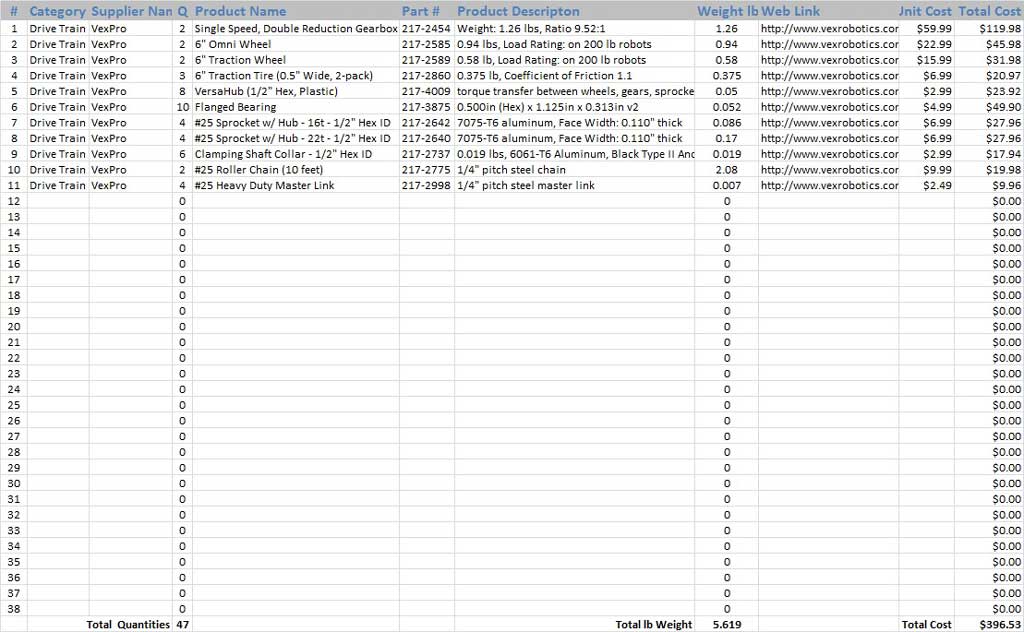 | # | Category | Supplier Nan | Q | Product Name | Part # | Product Descripton | Weight lb | Web Link | Jnit Cost | Total Cost |
|---|---|---|---|---|---|---|---|---|---|---|
| 1 | Drive Train | VexPro | 2 | Single Speed, Double Reduction Gearbox | 217-2454 | Weight: 1.26 lbs, Ratio 9.52:1 | 1.26 | http://www.vexrobotics.cor | $59.99 | $119.98 |
| 2 | Drive Train | VexPro | 2 | 6" Omni Wheel | 217-2585 | 0.94 lbs, Load Rating: on 200 lb robots | 0.94 | http://www.vexrobotics.cor | $22.99 | $45.98 |
| 3 | Drive Train | VexPro | 2 | 6" Traction Wheel | 217-2589 | 0.58 lb, Load Rating: on 200 lb robots | 0.58 | http://www.vexrobotics.cor | $15.99 | $31.98 |
| 4 | Drive Train | VexPro | 3 | 6" Traction Tire (0.5" Wide, 2-pack) | 217-2860 | 0.375 lb, Coefficient of Friction 1.1 | 0.375 | http://www.vexrobotics.cor | $6.99 | $20.97 |
| 5 | Drive Train | VexPro | 8 | VersaHub (1/2" Hex, Plastic) | 217-4009 | torque transfer between wheels, gears, sprocke | 0.05 | http://www.vexrobotics.cor | $2.99 | $23.92 |
| 6 | Drive Train | VexPro | 10 | Flanged Bearing | 217-3875 | 0.500in (Hex) x 1.125in x 0.313in v2 | 0.052 | http://www.vexrobotics.cor | $4.99 | $49.90 |
| 7 | Drive Train | VexPro | 4 | #25 Sprocket w/ Hub - 16t - 1/2" Hex ID | 217-2642 | 7075-T6 aluminum, Face Width: 0.110" thick | 0.086 | http://www.vexrobotics.cor | $6.99 | $27.96 |
| 8 | Drive Train | VexPro | 4 | #25 Sprocket w/ Hub - 22t - 1/2" Hex ID | 217-2640 | 7075-T6 aluminum, Face Width: 0.110" thick | 0.17 | http://www.vexrobotics.cor | $6.99 | $27.96 |
| 9 | Drive Train | VexPro | 6 | Clamping Shaft Collar - 1/2" Hex ID | 217-2737 | 0.019 lbs, 6061-T6 Aluminum, Black Type II Anc | 0.019 | http://www.vexrobotics.cor | $2.99 | $17.94 |
| 10 | Drive Train | VexPro | 2 | #25 Roller Chain (10 feet) | 217-2775 | 1/4" pitch steel chain | 2.08 | http://www.vexrobotics.cor | $9.99 | $19.98 |
| 11 | Drive Train | VexPro | 4 | #25 Heavy Duty Master Link | 217-2998 | 1/4" pitch steel master link | 0.007 | http://www.vexrobotics.cor | $2.49 | $9.96 |
| 12 | | | 0 | | | | 0 | | | $0.00 |
| 13 | | | 0 | | | | 0 | | | $0.00 |
| 14 | | | 0 | | | | 0 | | | $0.00 |
| 15 | | | 0 | | | | 0 | | | $0.00 |
| 16 | | | 0 | | | | 0 | | | $0.00 |
| 17 | | | 0 | | | | 0 | | | $0.00 |
| 18 | | | 0 | | | | 0 | | | $0.00 |
| 19 | | | 0 | | | | 0 | | | $0.00 |
| 20 | | | 0 | | | | 0 | | | $0.00 |
| 21 | | | 0 | | | | 0 | | | $0.00 |
| 22 | | | 0 | | | | 0 | | | $0.00 |
| 23 | | | 0 | | | | 0 | | | $0.00 |
| 24 | | | 0 | | | | 0 | | | $0.00 |
| 25 | | | 0 | | | | 0 | | | $0.00 |
| 26 | | | 0 | | | | 0 | | | $0.00 |
| 27 | | | 0 | | | | 0 | | | $0.00 |
| 28 | | | 0 | | | | 0 | | | $0.00 |
| 29 | | | 0 | | | | 0 | | | $0.00 |
| 30 | | | 0 | | | | 0 | | | $0.00 |
| 31 | | | 0 | | | | 0 | | | $0.00 |
| 32 | | | 0 | | | | 0 | | | $0.00 |
| 33 | | | 0 | | | | 0 | | | $0.00 |
| 34 | | | 0 | | | | 0 | | | $0.00 |
| 35 | | | 0 | | | | 0 | | | $0.00 |
| 36 | | | 0 | | | | 0 | | | $0.00 |
| 37 | | | 0 | | | | 0 | | | $0.00 |
| 38 | | | 0 | | | | 0 | | | $0.00 |
| | | Total Quantities | 47 | | | Total lb Weight | 5.619 | | Total Cost | $396.53 |